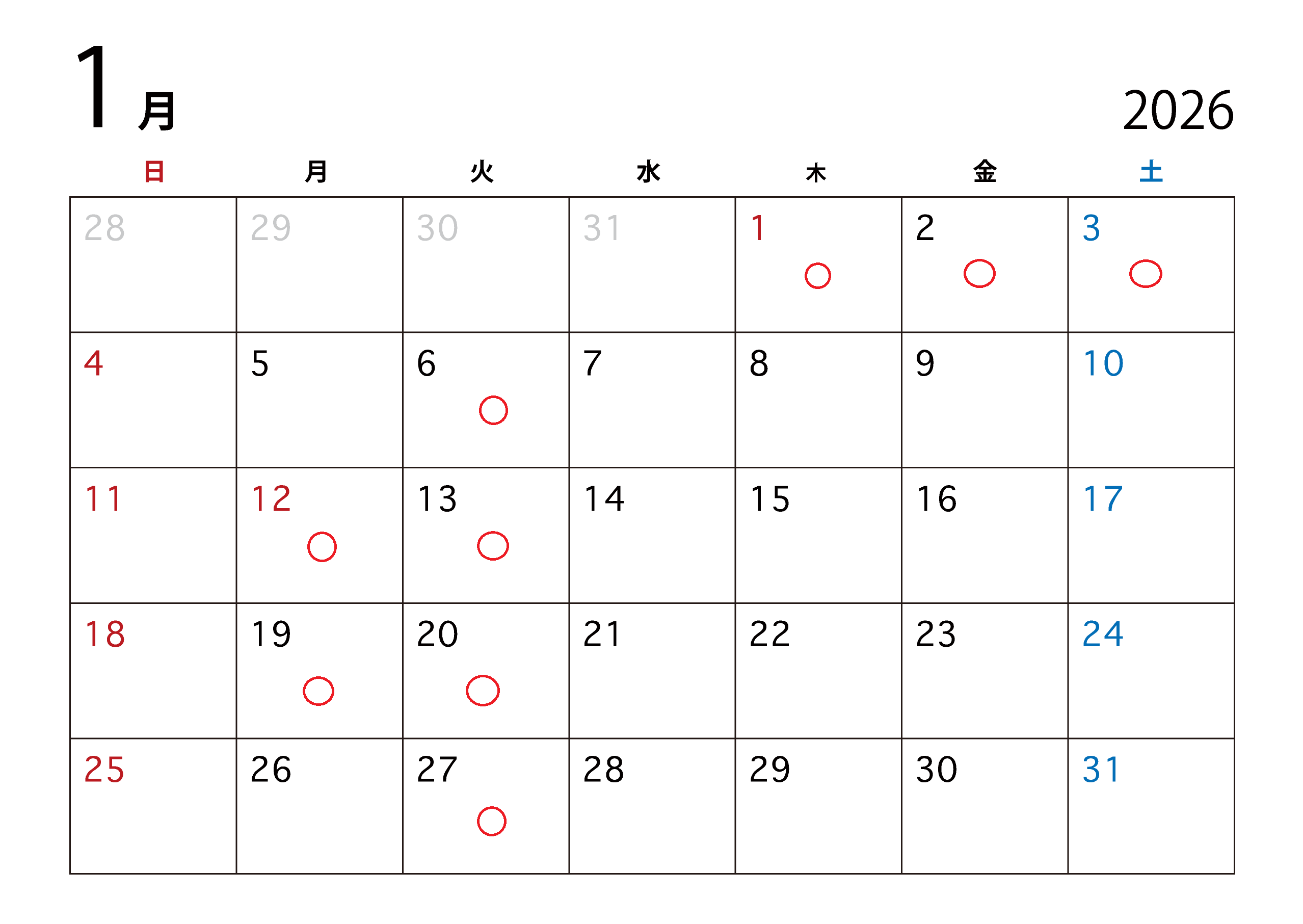 1月 2026

| 日 | 月 | 火 | 水 | 木 | 金 | 土 |
|---|---|---|---|---|---|---|
| 28 | 29 | 30 | 31 | 1 ○ | 2 ○ | 3 ○ |
| 4 | 5 | 6 ○ | 7 | 8 | 9 | 10 |
| 11 | 12 ○ | 13 ○ | 14 | 15 | 16 | 17 |
| 18 | 19 ○ | 20 ○ | 21 | 22 | 23 | 24 |
| 25 | 26 | 27 ○ | 28 | 29 | 30 | 31 |